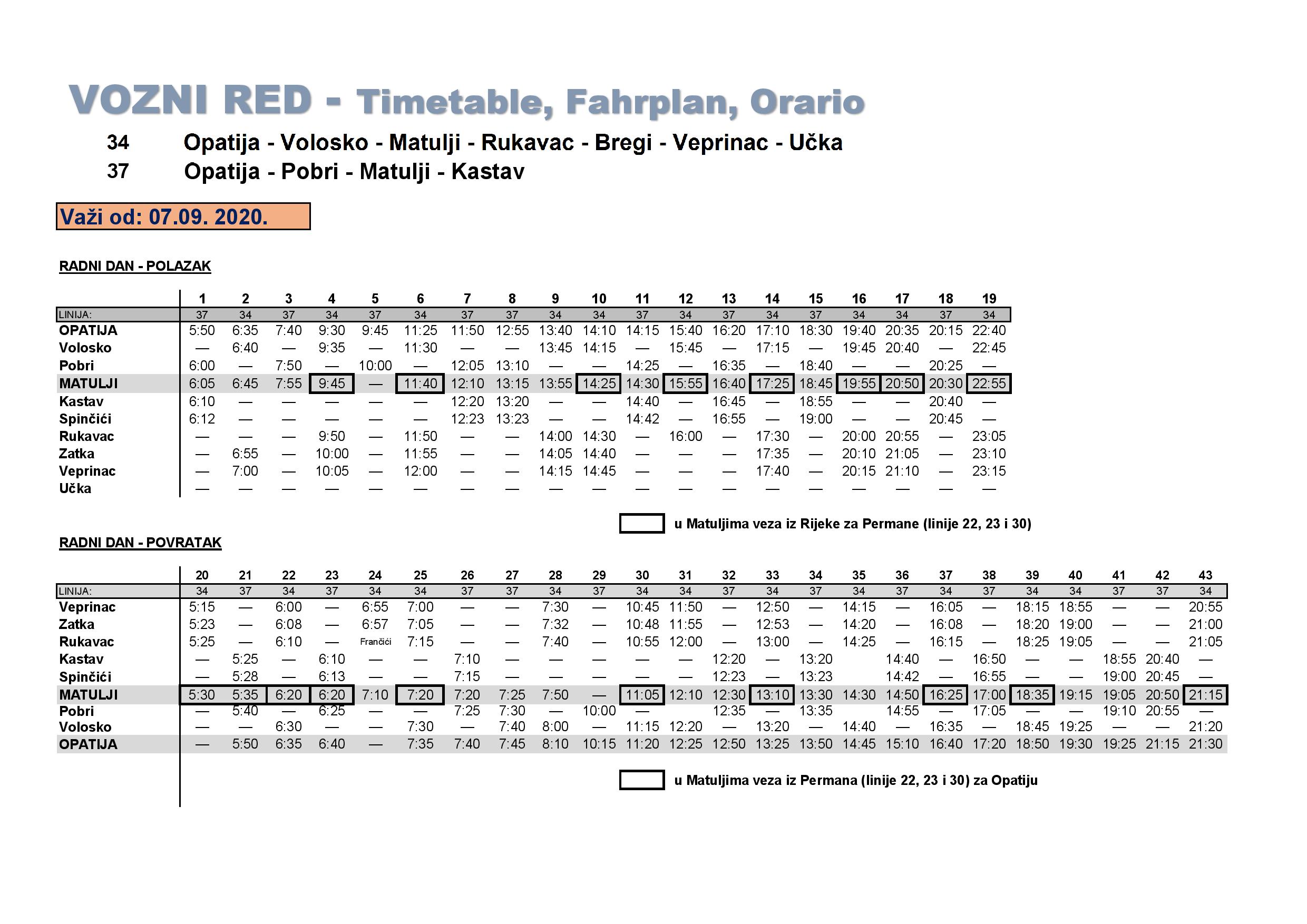 VOZNI RED - Timetable, Fahrplan, Orario

34 Opatija - Volosko - Matulji - Rukavac - Bregi - Veprinac - Učka
37 Opatija - Pobri - Matulji - Kastav

Važi od: 07.09. 2020.

RADNI DAN - POLAZAK

| | 1 | 2 | 3 | 4 | 5 | 6 | 7 | 8 | 9 | 10 | 11 | 12 | 13 | 14 | 15 | 16 | 17 | 18 | 19 |
|---|---|---|---|---|---|---|---|---|---|---|---|---|---|---|---|---|---|---|---|
| LINIJA: | 37 | 34 | 37 | 34 | 37 | 34 | 37 | 37 | 34 | 34 | 37 | 34 | 37 | 34 | 37 | 34 | 34 | 37 | 34 |
| OPATIJA | 5:50 | 6:35 | 7:40 | 9:30 | 9:45 | 11:25 | 11:50 | 12:55 | 13:40 | 14:10 | 14:15 | 15:40 | 16:20 | 17:10 | 18:30 | 19:40 | 20:35 | 20:15 | 22:40 |
| Volosko | — | 6:40 | — | 9:35 | — | 11:30 | — | — | 13:45 | 14:15 | — | 15:45 | — | 17:15 | — | 19:45 | 20:40 | — | 22:45 |
| Pobri | 6:00 | — | 7:50 | — | 10:00 | — | 12:05 | 13:10 | — | — | 14:25 | — | 16:35 | — | 18:40 | — | — | 20:25 | — |
| MATULJI | 6:05 | 6:45 | 7:55 | 9:45 | — | 11:40 | 12:10 | 13:15 | 13:55 | 14:25 | 14:30 | 15:55 | 16:40 | 17:25 | 18:45 | 19:55 | 20:50 | 20:30 | 22:55 |
| Kastav | 6:10 | — | — | — | — | — | 12:20 | 13:20 | — | — | 14:40 | — | 16:45 | — | 18:55 | — | — | 20:40 | — |
| Spinčići | 6:12 | — | — | — | — | — | 12:23 | 13:23 | — | — | 14:42 | — | 16:55 | — | 19:00 | — | — | 20:45 | — |
| Rukavac | — | — | — | 9:50 | — | 11:50 | — | — | 14:00 | 14:30 | — | 16:00 | — | 17:30 | — | 20:00 | 20:55 | — | 23:05 |
| Zatka | — | 6:55 | — | 10:00 | — | 11:55 | — | — | 14:05 | 14:40 | — | — | — | 17:35 | — | 20:10 | 21:05 | — | 23:10 |
| Veprinac | — | 7:00 | — | 10:05 | — | 12:00 | — | — | 14:15 | 14:45 | — | — | — | 17:40 | — | 20:15 | 21:10 | — | 23:15 |
| Učka | — | — | — | — | — | — | — | — | — | — | — | — | — | — | — | — | — | — | — |

u Matuljima veza iz Rijeke za Permane (linije 22, 23 i 30)

RADNI DAN - POVRATAK

| | 20 | 21 | 22 | 23 | 24 | 25 | 26 | 27 | 28 | 29 | 30 | 31 | 32 | 33 | 34 | 35 | 36 | 37 | 38 | 39 | 40 | 41 | 42 | 43 |
|---|---|---|---|---|---|---|---|---|---|---|---|---|---|---|---|---|---|---|---|---|---|---|---|---|
| LINIJA: | 34 | 37 | 34 | 37 | 34 | 34 | 37 | 37 | 34 | 37 | 34 | 34 | 37 | 34 | 37 | 34 | 37 | 34 | 37 | 34 | 34 | 37 | 37 | 34 |
| Veprinac | 5:15 | — | 6:00 | — | 6:55 | 7:00 | — | — | 7:30 | — | 10:45 | 11:50 | — | 12:50 | — | 14:15 | — | 16:05 | — | 18:15 | 18:55 | — | — | 20:55 |
| Zatka | 5:23 | — | 6:08 | — | 6:57 | 7:05 | — | — | 7:32 | — | 10:48 | 11:55 | — | 12:53 | — | 14:20 | — | 16:08 | — | 18:20 | 19:00 | — | — | 21:00 |
| Rukavac | 5:25 | — | 6:10 | — | Frančići | 7:15 | — | — | 7:40 | — | 10:55 | 12:00 | — | 13:00 | — | 14:25 | — | 16:15 | — | 18:25 | 19:05 | — | — | 21:05 |
| Kastav | — | 5:25 | — | 6:10 | — | — | 7:10 | — | — | — | — | — | 12:20 | — | 13:20 | | 14:40 | — | 16:50 | — | — | 18:55 | 20:40 | — |
| Spinčići | — | 5:28 | — | 6:13 | — | — | 7:15 | — | — | — | — | — | 12:23 | — | 13:23 | | 14:42 | — | 16:55 | — | — | 19:00 | 20:45 | — |
| MATULJI | 5:30 | 5:35 | 6:20 | 6:20 | 7:10 | 7:20 | 7:20 | 7:25 | 7:50 | — | 11:05 | 12:10 | 12:30 | 13:10 | 13:30 | 14:30 | 14:50 | 16:25 | 17:00 | 18:35 | 19:15 | 19:05 | 20:50 | 21:15 |
| Pobri | — | 5:40 | — | 6:25 | — | — | 7:25 | 7:30 | — | 10:00 | — | | 12:35 | — | 13:35 | | 14:55 | — | 17:05 | — | — | 19:10 | 20:55 | — |
| Volosko | — | — | 6:30 | — | — | 7:30 | — | 7:40 | 8:00 | — | 11:15 | 12:20 | — | 13:20 | — | 14:40 | — | 16:35 | — | 18:45 | 19:25 | — | — | 21:20 |
| OPATIJA | — | 5:50 | 6:35 | 6:40 | — | 7:35 | 7:40 | 7:45 | 8:10 | 10:15 | 11:20 | 12:25 | 12:50 | 13:25 | 13:50 | 14:45 | 15:10 | 16:40 | 17:20 | 18:50 | 19:30 | 19:25 | 21:15 | 21:30 |

u Matuljima veza iz Permana (linije 22, 23 i 30) za Opatiju